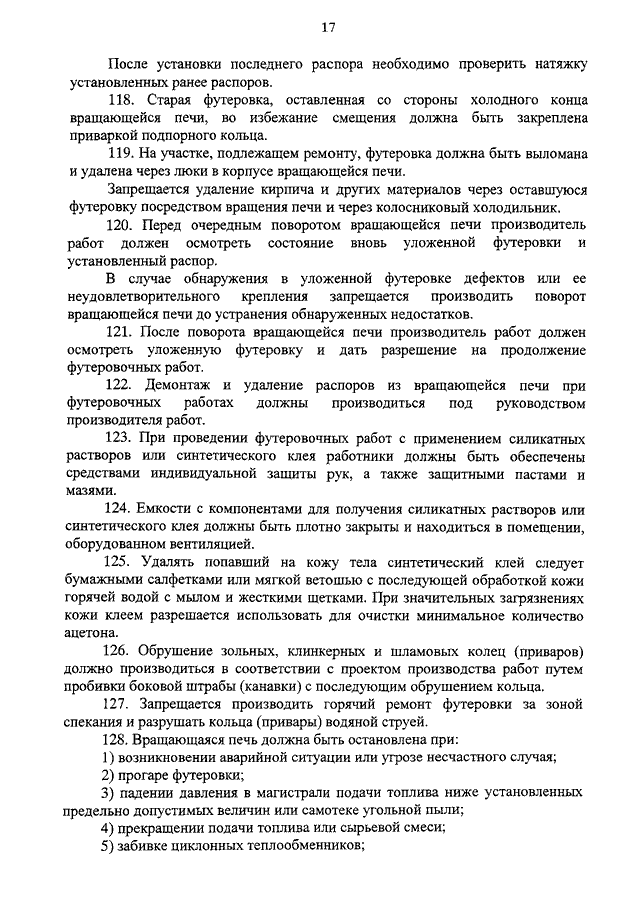 17

После установки последнего распора необходимо проверить натяжку установленных ранее распоров.

118. Старая футеровка, оставленная со стороны холодного конца вращающейся печи, во избежание смещения должна быть закреплена приваркой подпорного кольца.

119. На участке, подлежащем ремонту, футеровка должна быть выломана и удалена через люки в корпусе вращающейся печи.

Запрещается удаление кирпича и других материалов через оставшуюся футеровку посредством вращения печи и через колосниковый холодильник.

120. Перед очередным поворотом вращающейся печи производитель работ должен осмотреть состояние вновь уложенной футеровки и установленный распор.

В случае обнаружения в уложенной футеровке дефектов или ее неудовлетворительного крепления запрещается производить поворот вращающейся печи до устранения обнаруженных недостатков.

121. После поворота вращающейся печи производитель работ должен осмотреть уложенную футеровку и дать разрешение на продолжение футеровочных работ.

122. Демонтаж и удаление распоров из вращающейся печи при футеровочных работах должны производиться под руководством производителя работ.

123. При проведении футеровочных работ с применением силикатных растворов или синтетического клея работники должны быть обеспечены средствами индивидуальной защиты рук, а также защитными пастами и мазями.

124. Емкости с компонентами для получения силикатных растворов или синтетического клея должны быть плотно закрыты и находиться в помещении, оборудованном вентиляцией.

125. Удалять попавший на кожу тела синтетический клей следует бумажными салфетками или мягкой ветошью с последующей обработкой кожи горячей водой с мылом и жесткими щетками. При значительных загрязнениях кожи клеем разрешается использовать для очистки минимальное количество ацетона.

126. Обрушение зольных, клинкерных и шламовых колец (приваров) должно производиться в соответствии с проектом производства работ путем пробивки боковой штрабы (канавки) с последующим обрушением кольца.

127. Запрещается производить горячий ремонт футеровки за зоной спекания и разрушать кольца (привары) водяной струей.

128. Вращающаяся печь должна быть остановлена при:

1) возникновении аварийной ситуации или угрозе несчастного случая;

2) прогаре футеровки;

3) падении давления в магистрали подачи топлива ниже установленных предельно допустимых величин или самотеке угольной пыли;

4) прекращении подачи топлива или сырьевой смеси;

5) забивке циклонных теплообменников;